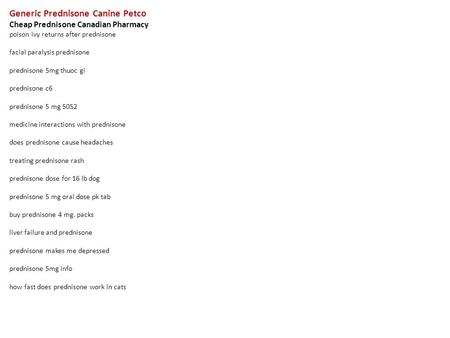 Generic Prednisone Canine Petco
Cheap Prednisone Canadian Pharmacy
poison ivy returns after prednisone

facial paralysis prednisone

prednisone 5mg thuoc gi

prednisone c6

prednisone 5 mg 5052

medicine interactions with prednisone

does prednisone cause headaches

treating prednisone rash

prednisone dose for 16 lb dog

prednisone 5 mg oral dose pk tab

buy prednisone 4 mg. packs

liver failure and prednisone

prednisone makes me depressed

prednisone 5mg info

how fast does prednisone work in cats